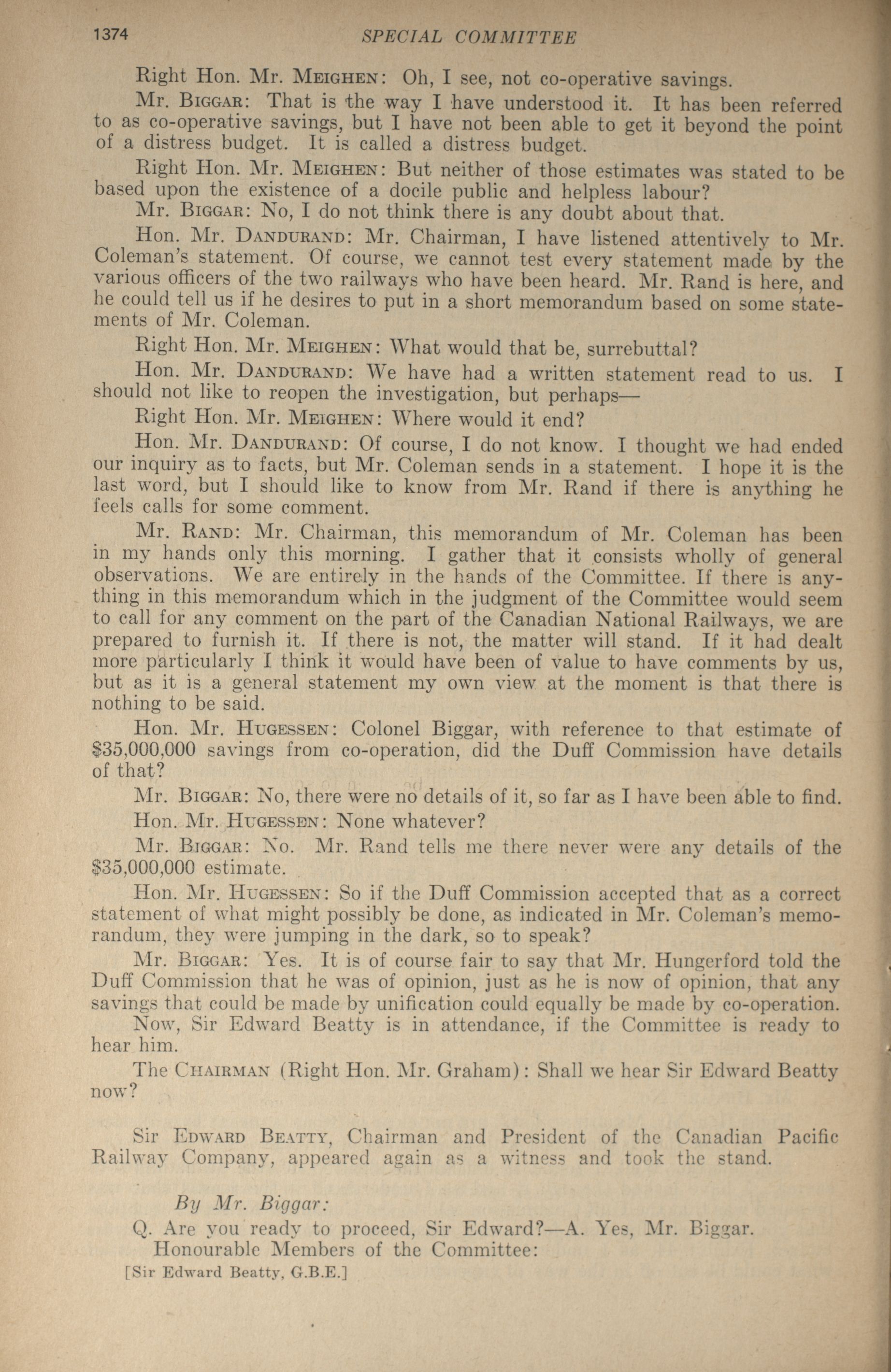 1374 SPECIAL COMMITTEE

Right Hon. Mr. MEIGHEN: Oh, I see, not co-operative savings.

Mr. BIGGAR: That is the way I have understood it. It has been referred to as co-operative savings, but I have not been able to get it beyond the point of a distress budget. It is called a distress budget.

Right Hon. Mr. MEIGHEN: But neither of those estimates was stated to be based upon the existence of a docile public and helpless labour?

Mr. BIGGAR: No, I do not think there is any doubt about that.

Hon. Mr. DANDURAND: Mr. Chairman, I have listened attentively to Mr. Coleman's statement. Of course, we cannot test every statement made by the various officers of the two railways who have been heard. Mr. Rand is here, and he could tell us if he desires to put in a short memorandum based on some statements of Mr. Coleman.

Right Hon. Mr. MEIGHEN: What would that be, surrebuttal?

Hon. Mr. DANDURAND: We have had a written statement read to us. I should not like to reopen the investigation, but perhaps—

Right Hon. Mr. MEIGHEN: Where would it end?

Hon. Mr. DANDURAND: Of course, I do not know. I thought we had ended our inquiry as to facts, but Mr. Coleman sends in a statement. I hope it is the last word, but I should like to know from Mr. Rand if there is anything he feels calls for some comment.

Mr. RAND: Mr. Chairman, this memorandum of Mr. Coleman has been in my hands only this morning. I gather that it consists wholly of general observations. We are entirely in the hands of the Committee. If there is anything in this memorandum which in the judgment of the Committee would seem to call for any comment on the part of the Canadian National Railways, we are prepared to furnish it. If there is not, the matter will stand. If it had dealt more particularly I think it would have been of value to have comments by us, but as it is a general statement my own view at the moment is that there is nothing to be said.

Hon. Mr. HUGESSEN: Colonel Biggar, with reference to that estimate of $35,000,000 savings from co-operation, did the Duff Commission have details of that?

Mr. BIGGAR: No, there were no details of it, so far as I have been able to find.

Hon. Mr. HUGESSEN: None whatever?

Mr. BIGGAR: No. Mr. Rand tells me there never were any details of the $35,000,000 estimate.

Hon. Mr. HUGESSEN: So if the Duff Commission accepted that as a correct statement of what might possibly be done, as indicated in Mr. Coleman's memorandum, they were jumping in the dark, so to speak?

Mr. BIGGAR: Yes. It is of course fair to say that Mr. Hungerford told the Duff Commission that he was of opinion, just as he is now of opinion, that any savings that could be made by unification could equally be made by co-operation.

Now, Sir Edward Beatty is in attendance, if the Committee is ready to hear him.

The CHAIRMAN (Right Hon. Mr. Graham): Shall we hear Sir Edward Beatty now?

Sir EDWARD BEATTY, Chairman and President of the Canadian Pacific Railway Company, appeared again as a witness and took the stand.

By Mr. Biggar:

Q. Are you ready to proceed, Sir Edward?—A. Yes, Mr. Biggar.
Honourable Members of the Committee:

[Sir Edward Beatty, G.B.E.]